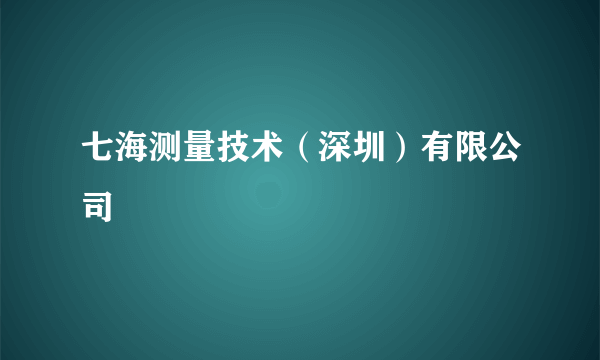 七海测量技术（深圳）有限公司